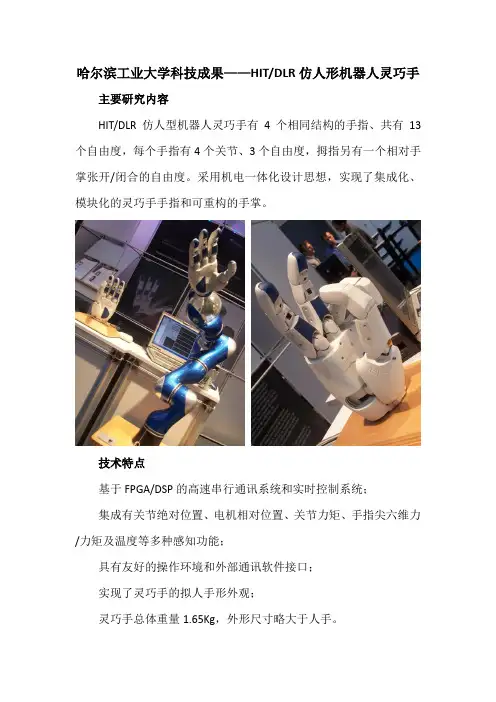 哈尔滨工业大学科技成果——HIT/DLR仿人形机器人灵巧手

主要研究内容

HIT/DLR仿人型机器人灵巧手有4个相同结构的手指、共有13个自由度，每个手指有4个关节、3个自由度，拇指另有一个相对手掌张开/闭合的自由度。采用机电一体化设计思想，实现了集成化、模块化的灵巧手手指和可重构的手掌。

技术特点

基于FPGA/DSP的高速串行通讯系统和实时控制系统；

集成有关节绝对位置、电机相对位置、关节力矩、手指尖六维力/力矩及温度等多种感知功能；

具有友好的操作环境和外部通讯软件接口；

实现了灵巧手的拟人手形外观；

灵巧手总体重量1.65Kg，外形尺寸略大于人手。